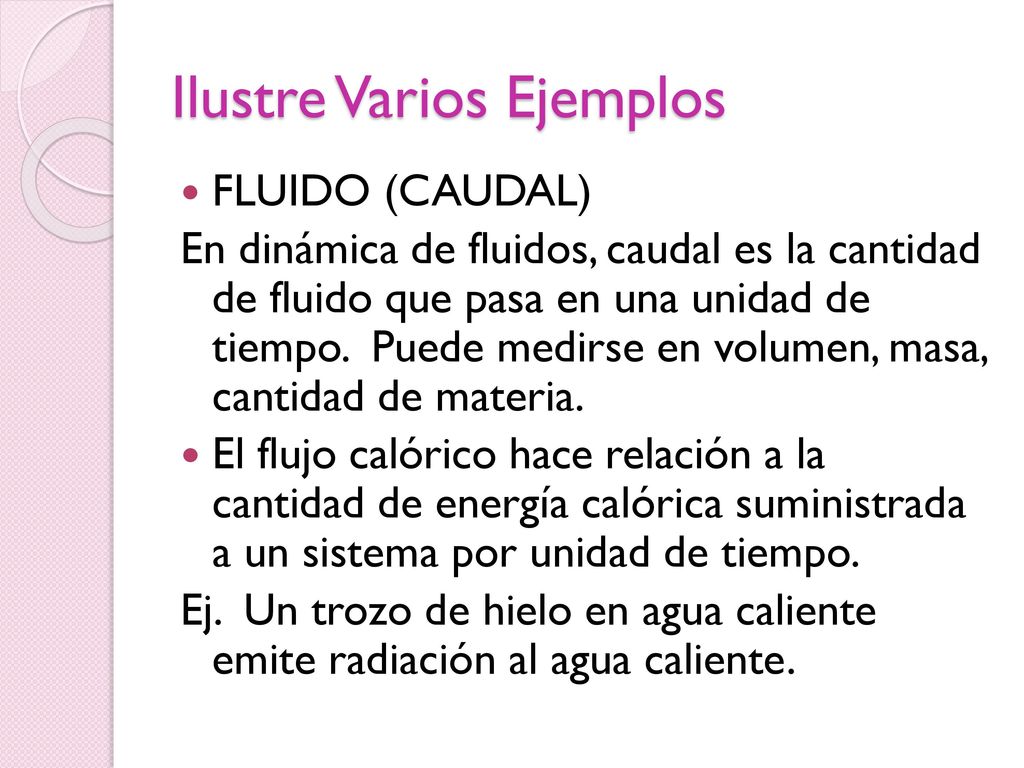 Ilustre Varios Ejemplos

FLUIDO (CAUDAL)

En dinámica de fluidos, caudal es la cantidad de fluido que pasa en una unidad de tiempo. Puede medirse en volumen, masa, cantidad de materia.

El flujo calórico hace relación a la cantidad de energía calórica suministrada a un sistema por unidad de tiempo.

Ej. Un trozo de hielo en agua caliente emite radiación al agua caliente.